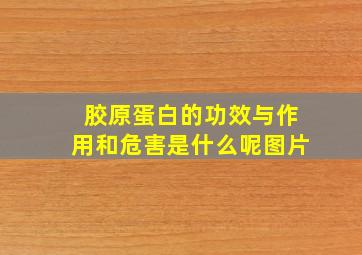 胶原蛋白的功效与作用和危害是什么呢图片